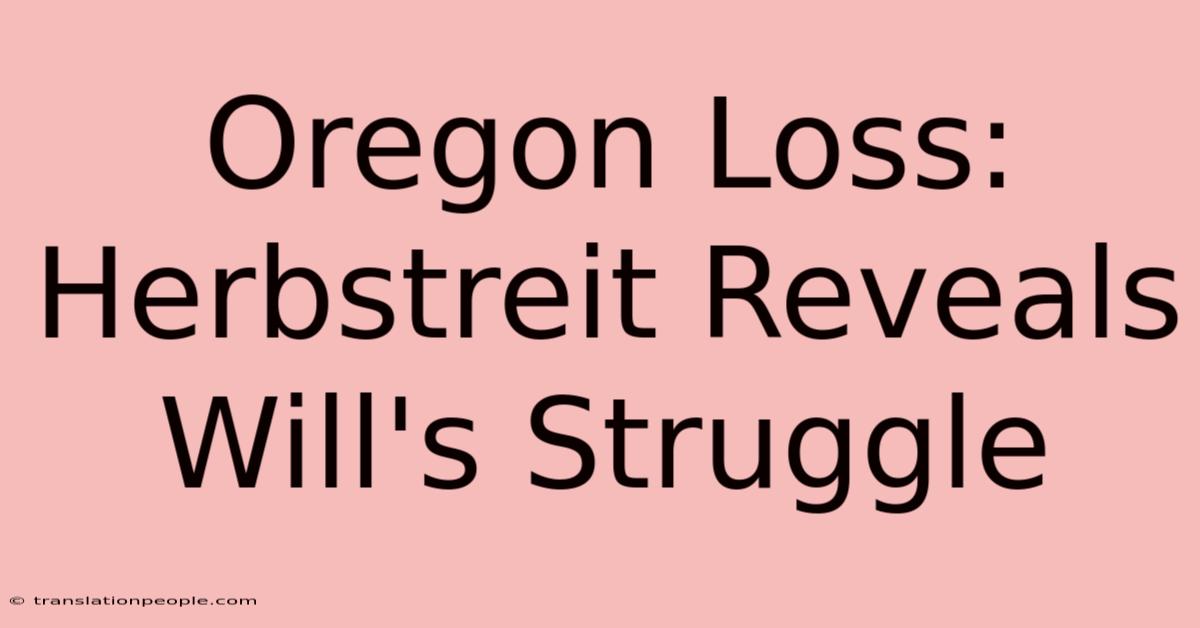 Oregon Loss: Herbstreit Reveals Will's Struggle

© translationpeople.com